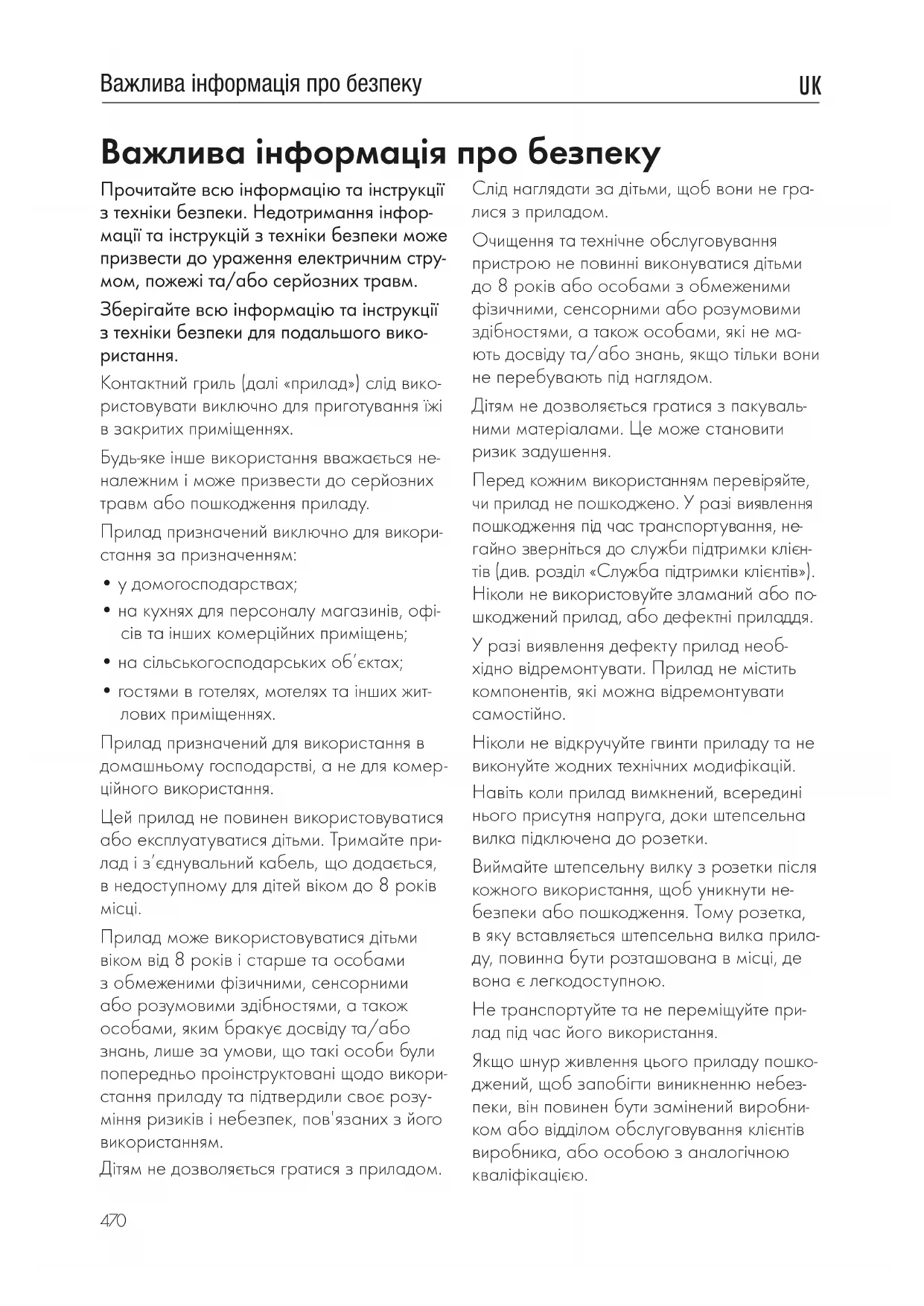 Важлива інформація про безпеку UK

Важлива інформація про безпеку

Прочитайте всю інформацію та інструкції з техніки безпеки. Недотримання інформації та інструкцій з техніки безпеки може призвести до ураження електричним струмом, пожежі та/або серйозних травм.

Зберігайте всю інформацію та інструкції з техніки безпеки для подальшого використання.

Контактний гриль (далі «прилад») слід використовувати виключно для приготування їжі в закритих приміщеннях.

Будь-яке інше використання вважається неналежним і може призвести до серйозних травм або пошкодження приладу.

Прилад призначений виключно для використання за призначенням:

• у домогосподарствах;

• на кухнях для персоналу магазинів, офісів та інших комерційних приміщень;

• на сільськогосподарських об'єктах;

• гостями в готелях, мотелях та інших житлових приміщеннях.

Прилад призначений для використання в домашньому господарстві, а не для комерційного використання.

Цей прилад не повинен використовуватися або експлуатуватися дітьми. Тримайте прилад і з'єднувальний кабель, що додається, в недоступному для дітей віком до 8 років місці.

Прилад може використовуватися дітьми віком від 8 років і старше та особами з обмеженими фізичними, сенсорними або розумовими здібностями, а також особами, яким бракує досвіду та/або знань, лише за умови, що такі особи були попередньо проінструктовані щодо використання приладу та підтвердили своє розуміння ризиків і небезпек, пов'язаних з його використанням.

Дітям не дозволяється гратися з приладом.

Слід наглядати за дітьми, щоб вони не гралися з приладом.

Очищення та технічне обслуговування пристрою не повинні виконуватися дітьми до 8 років або особами з обмеженими фізичними, сенсорними або розумовими здібностями, а також особами, які не мають досвіду та/або знань, якщо тільки вони не перебувають під наглядом.

Дітям не дозволяється гратися з пакувальними матеріалами. Це може становити ризик задушення.

Перед кожним використанням перевіряйте, чи прилад не пошкоджено. У разі виявлення пошкодження під час транспортування, негайно зверніться до служби підтримки клієнтів (див. розділ «Служба підтримки клієнтів»). Ніколи не використовуйте зламаний або пошкоджений прилад, або дефектні приладдя.

У разі виявлення дефекту прилад необхідно відремонтувати. Прилад не містить компонентів, які можна відремонтувати самостійно.

Ніколи не відкручуйте гвинти приладу та не виконуйте жодних технічних модифікацій.

Навіть коли прилад вимкнений, всередині нього присутня напруга, доки штепсельна вилка підключена до розетки.

Виймайте штепсельну вилку з розетки після кожного використання, щоб уникнути небезпеки або пошкодження. Тому розетка, в яку вставляється штепсельна вилка приладу, повинна бути розташована в місці, де вона є легкодоступною.

Не транспортуйте та не переміщуйте прилад під час його використання.

Якщо шнур живлення цього приладу пошкоджений, щоб запобігти виникненню небезпеки, він повинен бути замінений виробником або відділом обслуговування клієнтів виробника, або особою з аналогічною кваліфікацією.

470